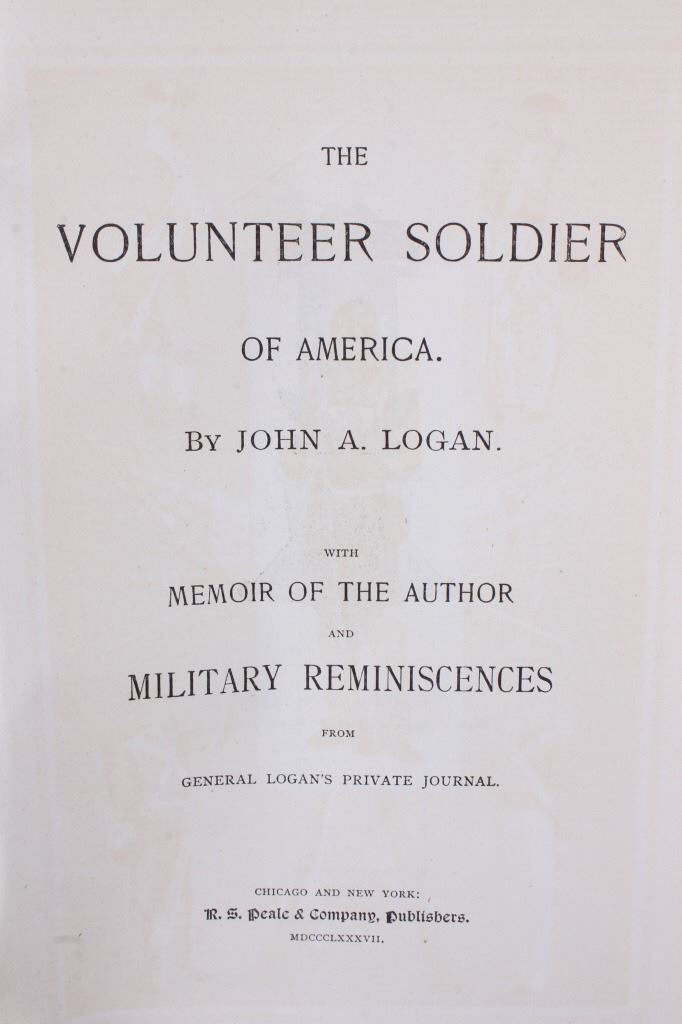 THE

VOLUNTEER SOLDIER

OF AMERICA.

BY JOHN A. LOGAN.

WITH

MEMOIR OF THE AUTHOR

AND

MILITARY REMINISCENCES

FROM

GENERAL LOGAN'S PRIVATE JOURNAL.

CHICAGO AND NEW YORK:
R. S. Peale & Company, Publishers.
MDCCCLXXXVII.